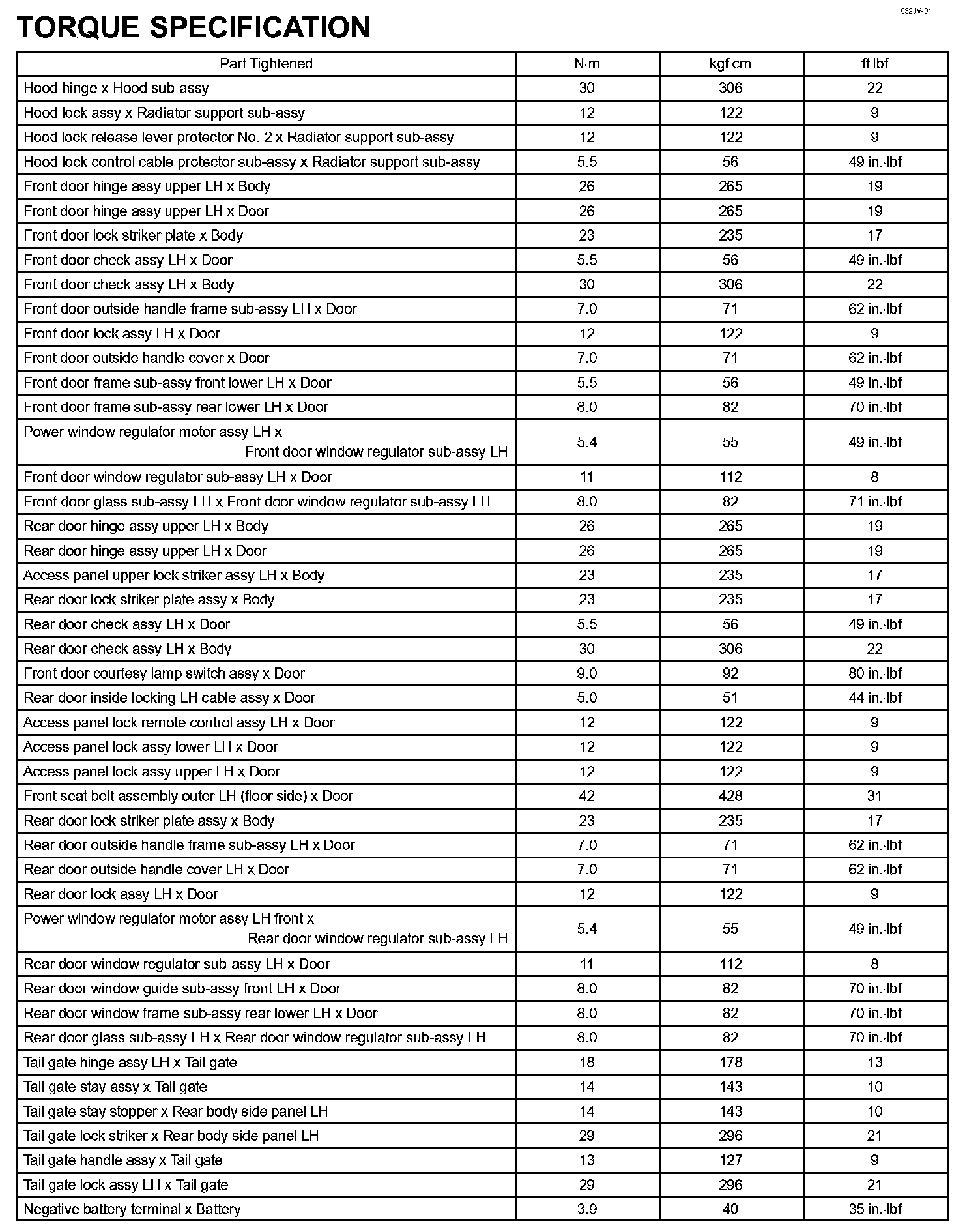 032JV-01

TORQUE SPECIFICATION

| Part Tightened | N·m | kgf·cm | ft·lbf |
|---|---|---|---|
| Hood hinge x Hood sub-assy | 30 | 306 | 22 |
| Hood lock assy x Radiator support sub-assy | 12 | 122 | 9 |
| Hood lock release lever protector No. 2 x Radiator support sub-assy | 12 | 122 | 9 |
| Hood lock control cable protector sub-assy x Radiator support sub-assy | 5.5 | 56 | 49 in.·lbf |
| Front door hinge assy upper LH x Body | 26 | 265 | 19 |
| Front door hinge assy upper LH x Door | 26 | 265 | 19 |
| Front door lock striker plate x Body | 23 | 235 | 17 |
| Front door check assy LH x Door | 5.5 | 56 | 49 in.·lbf |
| Front door check assy LH x Body | 30 | 306 | 22 |
| Front door outside handle frame sub-assy LH x Door | 7.0 | 71 | 62 in.·lbf |
| Front door lock assy LH x Door | 12 | 122 | 9 |
| Front door outside handle cover x Door | 7.0 | 71 | 62 in.·lbf |
| Front door frame sub-assy front lower LH x Door | 5.5 | 56 | 49 in.·lbf |
| Front door frame sub-assy rear lower LH x Door | 8.0 | 82 | 70 in.·lbf |
| Power window regulator motor assy LH x Front door window regulator sub-assy LH | 5.4 | 55 | 49 in.·lbf |
| Front door window regulator sub-assy LH x Door | 11 | 112 | 8 |
| Front door glass sub-assy LH x Front door window regulator sub-assy LH | 8.0 | 82 | 71 in.·lbf |
| Rear door hinge assy upper LH x Body | 26 | 265 | 19 |
| Rear door hinge assy upper LH x Door | 26 | 265 | 19 |
| Access panel upper lock striker assy LH x Body | 23 | 235 | 17 |
| Rear door lock striker plate assy x Body | 23 | 235 | 17 |
| Rear door check assy LH x Door | 5.5 | 56 | 49 in.·lbf |
| Rear door check assy LH x Body | 30 | 306 | 22 |
| Front door courtesy lamp switch assy x Door | 9.0 | 92 | 80 in.·lbf |
| Rear door inside locking LH cable assy x Door | 5.0 | 51 | 44 in.·lbf |
| Access panel lock remote control assy LH x Door | 12 | 122 | 9 |
| Access panel lock assy lower LH x Door | 12 | 122 | 9 |
| Access panel lock assy upper LH x Door | 12 | 122 | 9 |
| Front seat belt assembly outer LH (floor side) x Door | 42 | 428 | 31 |
| Rear door lock striker plate assy x Body | 23 | 235 | 17 |
| Rear door outside handle frame sub-assy LH x Door | 7.0 | 71 | 62 in.·lbf |
| Rear door outside handle cover LH x Door | 7.0 | 71 | 62 in.·lbf |
| Rear door lock assy LH x Door | 12 | 122 | 9 |
| Power window regulator motor assy LH front x Rear door window regulator sub-assy LH | 5.4 | 55 | 49 in.·lbf |
| Rear door window regulator sub-assy LH x Door | 11 | 112 | 8 |
| Rear door window guide sub-assy front LH x Door | 8.0 | 82 | 70 in.·lbf |
| Rear door window frame sub-assy rear lower LH x Door | 8.0 | 82 | 70 in.·lbf |
| Rear door glass sub-assy LH x Rear door window regulator sub-assy LH | 8.0 | 82 | 70 in.·lbf |
| Tail gate hinge assy LH x Tail gate | 18 | 178 | 13 |
| Tail gate stay assy x Tail gate | 14 | 143 | 10 |
| Tail gate stay stopper x Rear body side panel LH | 14 | 143 | 10 |
| Tail gate lock striker x Rear body side panel LH | 29 | 296 | 21 |
| Tail gate handle assy x Tail gate | 13 | 127 | 9 |
| Tail gate lock assy LH x Tail gate | 29 | 296 | 21 |
| Negative battery terminal x Battery | 3.9 | 40 | 35 in.·lbf |